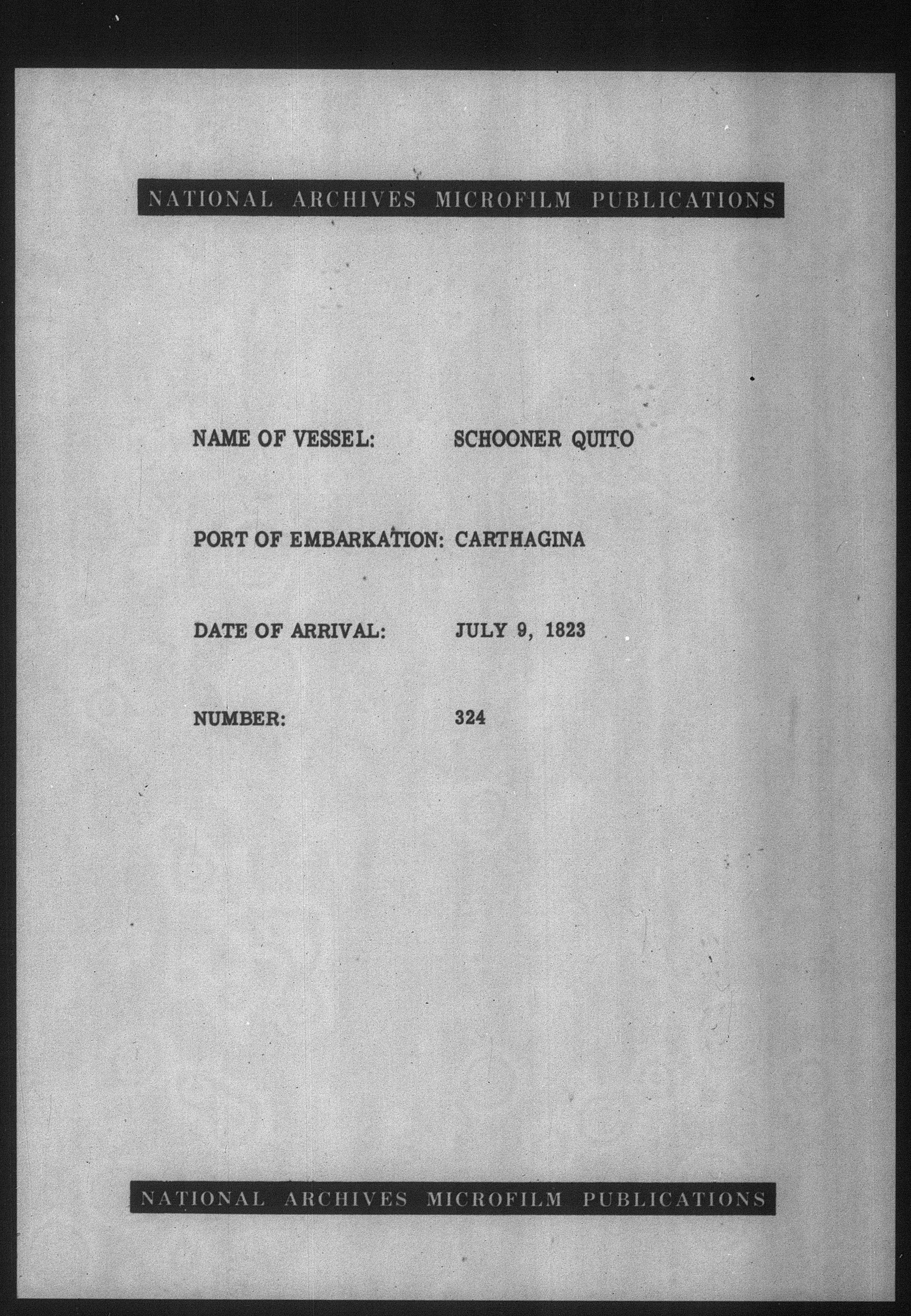 NATIONAL ARCHIVES MICROFILM PUBLICATIONS

NAME OF VESSEL: SCHOONER QUITO

PORT OF EMBARKATION: CARTHAGINA

DATE OF ARRIVAL: JULY 9, 1823

NUMBER: 324

NATIONAL ARCHIVES MICROFILM PUBLICATIONS